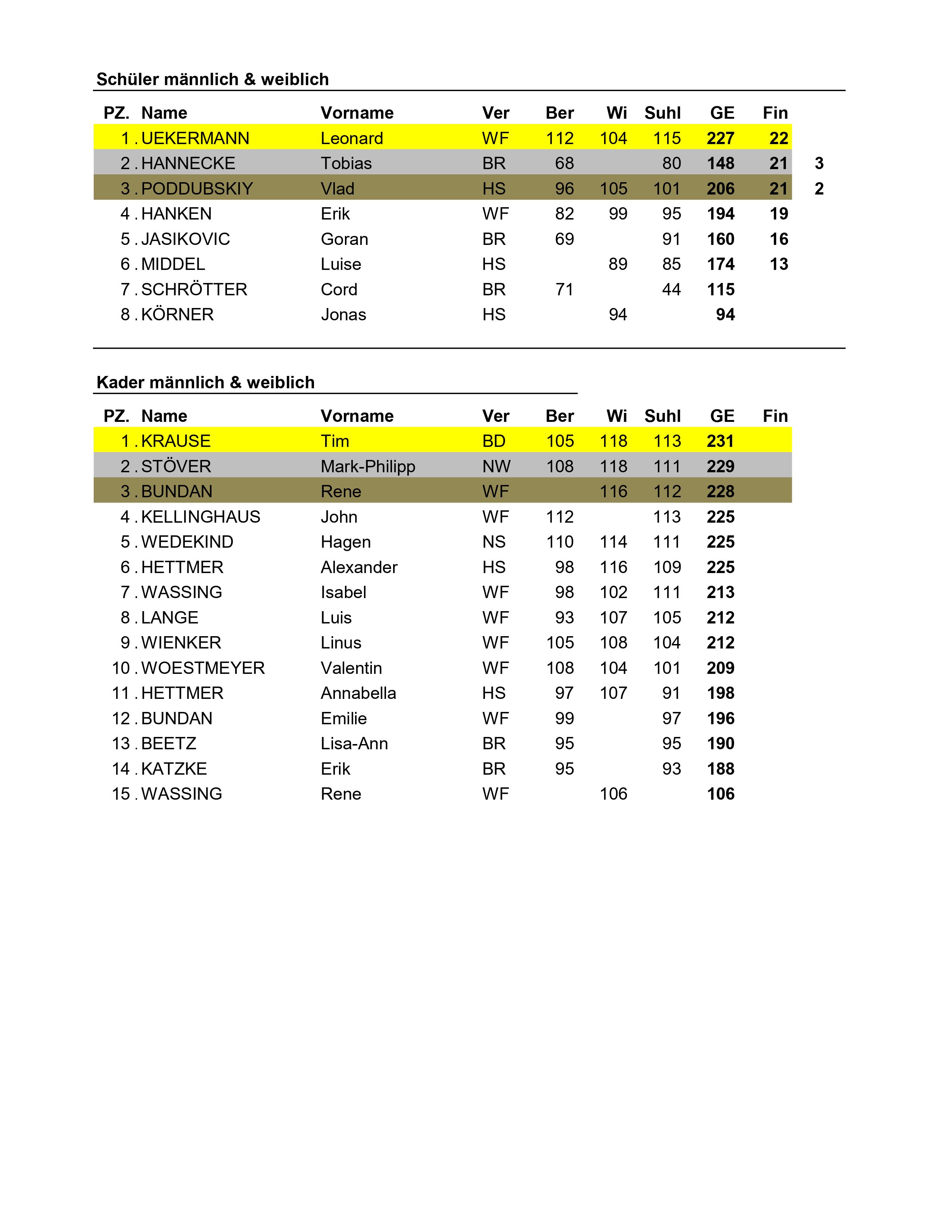 Schüler männlich & weiblich

| PZ. | Name | Vorname | Ver | Ber | Wi | Suhl | GE | Fin | |
|---|---|---|---|---|---|---|---|---|---|
| 1 . | UEKERMANN | Leonard | WF | 112 | 104 | 115 | 227 | 22 | |
| 2 . | HANNECKE | Tobias | BR | 68 | | 80 | 148 | 21 | 3 |
| 3 . | PODDUBSKIY | Vlad | HS | 96 | 105 | 101 | 206 | 21 | 2 |
| 4 . | HANKEN | Erik | WF | 82 | 99 | 95 | 194 | 19 | |
| 5 . | JASIKOVIC | Goran | BR | 69 | | 91 | 160 | 16 | |
| 6 . | MIDDEL | Luise | HS | | 89 | 85 | 174 | 13 | |
| 7 . | SCHRÖTTER | Cord | BR | 71 | | 44 | 115 | | |
| 8 . | KÖRNER | Jonas | HS | | 94 | | 94 | | |

Kader männlich & weiblich

| PZ. | Name | Vorname | Ver | Ber | Wi | Suhl | GE | Fin |
|---|---|---|---|---|---|---|---|---|
| 1 . | KRAUSE | Tim | BD | 105 | 118 | 113 | 231 | |
| 2 . | STÖVER | Mark-Philipp | NW | 108 | 118 | 111 | 229 | |
| 3 . | BUNDAN | Rene | WF | | 116 | 112 | 228 | |
| 4 . | KELLINGHAUS | John | WF | 112 | | 113 | 225 | |
| 5 . | WEDEKIND | Hagen | NS | 110 | 114 | 111 | 225 | |
| 6 . | HETTMER | Alexander | HS | 98 | 116 | 109 | 225 | |
| 7 . | WASSING | Isabel | WF | 98 | 102 | 111 | 213 | |
| 8 . | LANGE | Luis | WF | 93 | 107 | 105 | 212 | |
| 9 . | WIENKER | Linus | WF | 105 | 108 | 104 | 212 | |
| 10 . | WOESTMEYER | Valentin | WF | 108 | 104 | 101 | 209 | |
| 11 . | HETTMER | Annabella | HS | 97 | 107 | 91 | 198 | |
| 12 . | BUNDAN | Emilie | WF | 99 | | 97 | 196 | |
| 13 . | BEETZ | Lisa-Ann | BR | 95 | | 95 | 190 | |
| 14 . | KATZKE | Erik | BR | 95 | | 93 | 188 | |
| 15 . | WASSING | Rene | WF | | 106 | | 106 | |